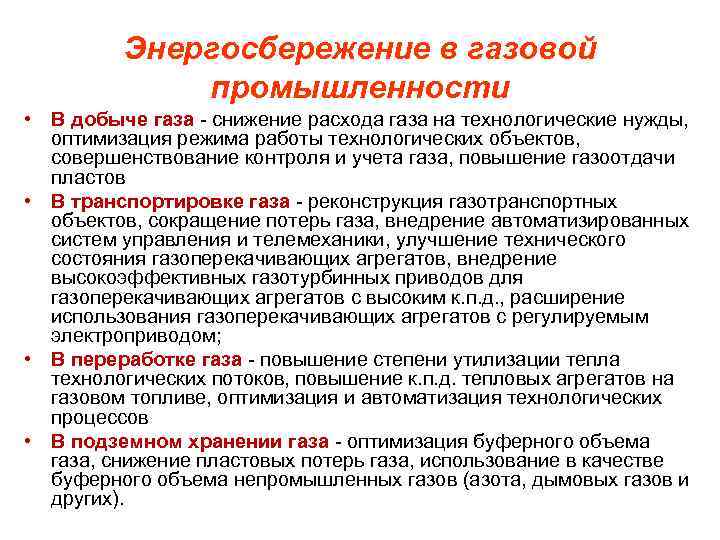 Энергосбережение в газовой промышленности

• В добыче газа - снижение расхода газа на технологические нужды, оптимизация режима работы технологических объектов, совершенствование контроля и учета газа, повышение газоотдачи пластов

• В транспортировке газа - реконструкция газотранспортных объектов, сокращение потерь газа, внедрение автоматизированных систем управления и телемеханики, улучшение технического состояния газоперекачивающих агрегатов, внедрение высокоэффективных газотурбинных приводов для газоперекачивающих агрегатов с высоким к.п.д., расширение использования газоперекачивающих агрегатов с регулируемым электроприводом;

• В переработке газа - повышение степени утилизации тепла технологических потоков, повышение к.п.д. тепловых агрегатов на газовом топливе, оптимизация и автоматизация технологических процессов

• В подземном хранении газа - оптимизация буферного объема газа, снижение пластовых потерь газа, использование в качестве буферного объема непромышленных газов (азота, дымовых газов и других).